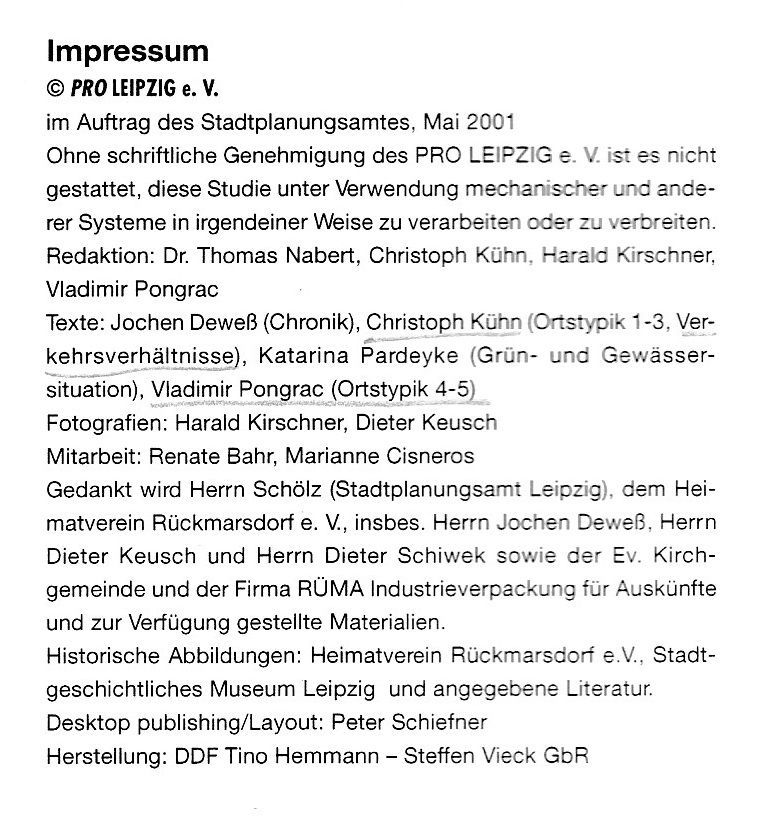 Impressum
© PRO LEIPZIG e. V.
im Auftrag des Stadtplanungsamtes, Mai 2001
Ohne schriftliche Genehmigung des PRO LEIPZIG e. V. ist es nicht gestattet, diese Studie unter Verwendung mechanischer und anderer Systeme in irgendeiner Weise zu verarbeiten oder zu verbreiten.
Redaktion: Dr. Thomas Nabert, Christoph Kühn, Harald Kirschner, Vladimir Pongrac
Texte: Jochen Deweß (Chronik), Christoph Kühn (Ortstypik 1-3, Verkehrsverhältnisse), Katarina Pardeyke (Grün- und Gewässersituation), Vladimir Pongrac (Ortstypik 4-5)
Fotografien: Harald Kirschner, Dieter Keusch
Mitarbeit: Renate Bahr, Marianne Cisneros
Gedankt wird Herrn Schölz (Stadtplanungsamt Leipzig), dem Heimatverein Rückmarsdorf e. V., insbes. Herrn Jochen Deweß, Herrn Dieter Keusch und Herrn Dieter Schiwek sowie der Ev. Kirchgemeinde und der Firma RÜMA Industrieverpackung für Auskünfte und zur Verfügung gestellte Materialien.
Historische Abbildungen: Heimatverein Rückmarsdorf e.V., Stadtgeschichtliches Museum Leipzig und angegebene Literatur.
Desktop publishing/Layout: Peter Schiefner
Herstellung: DDF Tino Hemmann – Steffen Vieck GbR